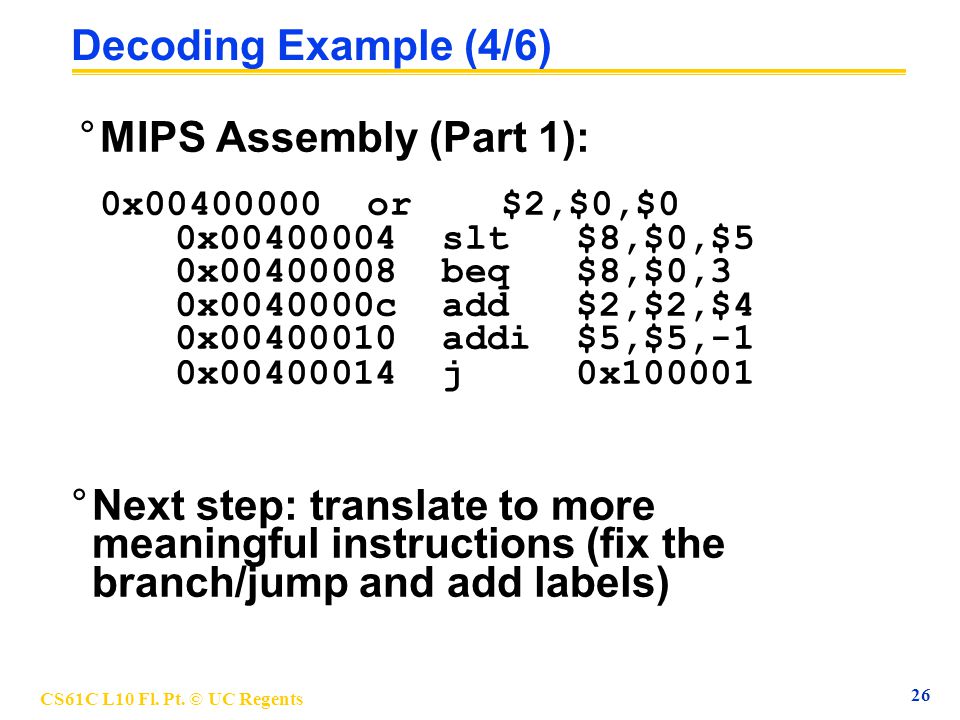 Decoding Example (4/6)

° MIPS Assembly (Part 1):

0x00400000 or $2,$0,$0
0x00400004 slt $8,$0,$5
0x00400008 beq $8,$0,3
0x0040000c add $2,$2,$4
0x00400010 addi $5,$5,-1
0x00400014 j 0x100001

° Next step: translate to more meaningful instructions (fix the branch/jump and add labels)

CS61C L10 Fl. Pt. © UC Regents

26